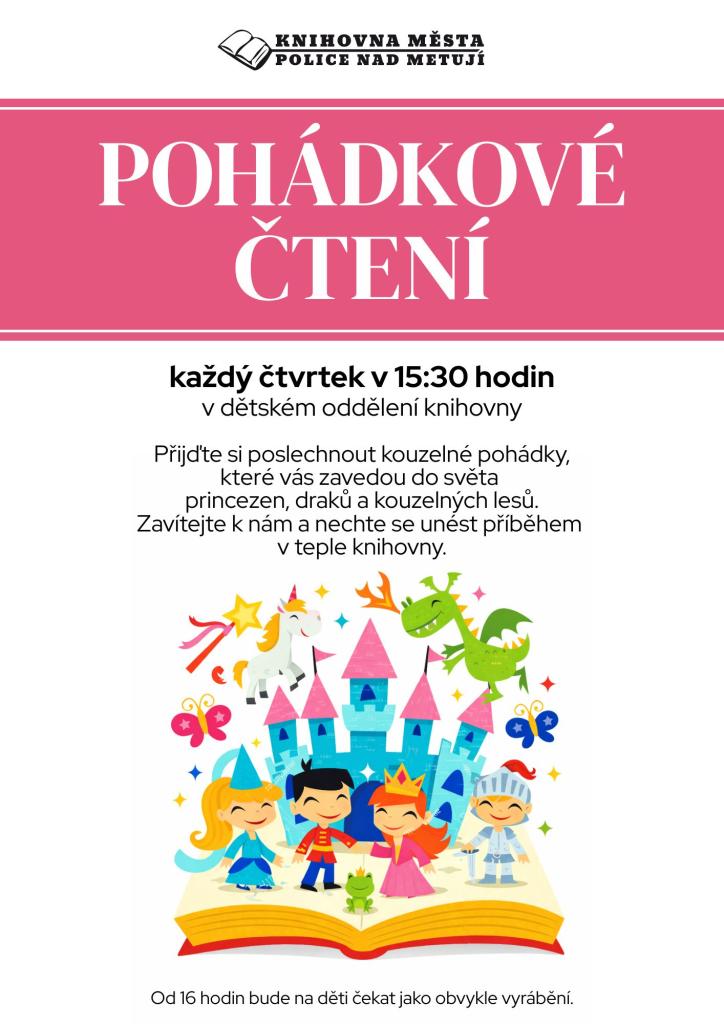 KNIHOVNA MĚSTA
POLICE NAD METUJÍ

POHÁDKOVÉ ČTENÍ

každý čtvrtek v 15:30 hodin
v dětském oddělení knihovny

Přijďte si poslechnout kouzelné pohádky, které vás zavedou do světa princezen, draků a kouzelných lesů. Zavítejte k nám a nechte se unést příběhem v teple knihovny.

Od 16 hodin bude na děti čekat jako obvykle vyrábění.